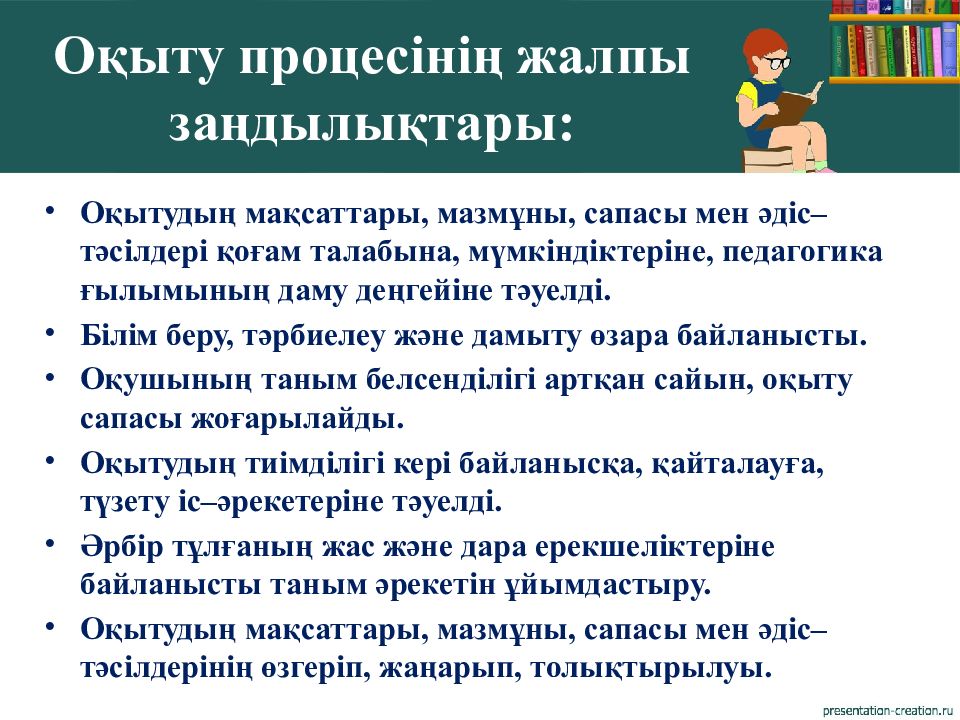 Оқыту процесінің жалпы заңдылықтары:

• Оқытудың мақсаттары, мазмұны, сапасы мен әдіс–тәсілдері қоғам талабына, мүмкіндіктеріне, педагогика ғылымының даму деңгейіне тәуелді.
• Білім беру, тәрбиелеу және дамыту өзара байланысты.
• Оқушының таным белсенділігі артқан сайын, оқыту сапасы жоғарылайды.
• Оқытудың тиімділігі кері байланысқа, қайталауға, түзету іс–әрекетеріне тәуелді.
• Әрбір тұлғаның жас және дара ерекшеліктеріне байланысты таным әрекетін ұйымдастыру.
• Оқытудың мақсаттары, мазмұны, сапасы мен әдіс–тәсілдерінің өзгеріп, жаңарып, толықтырылуы.

presentation-creation.ru